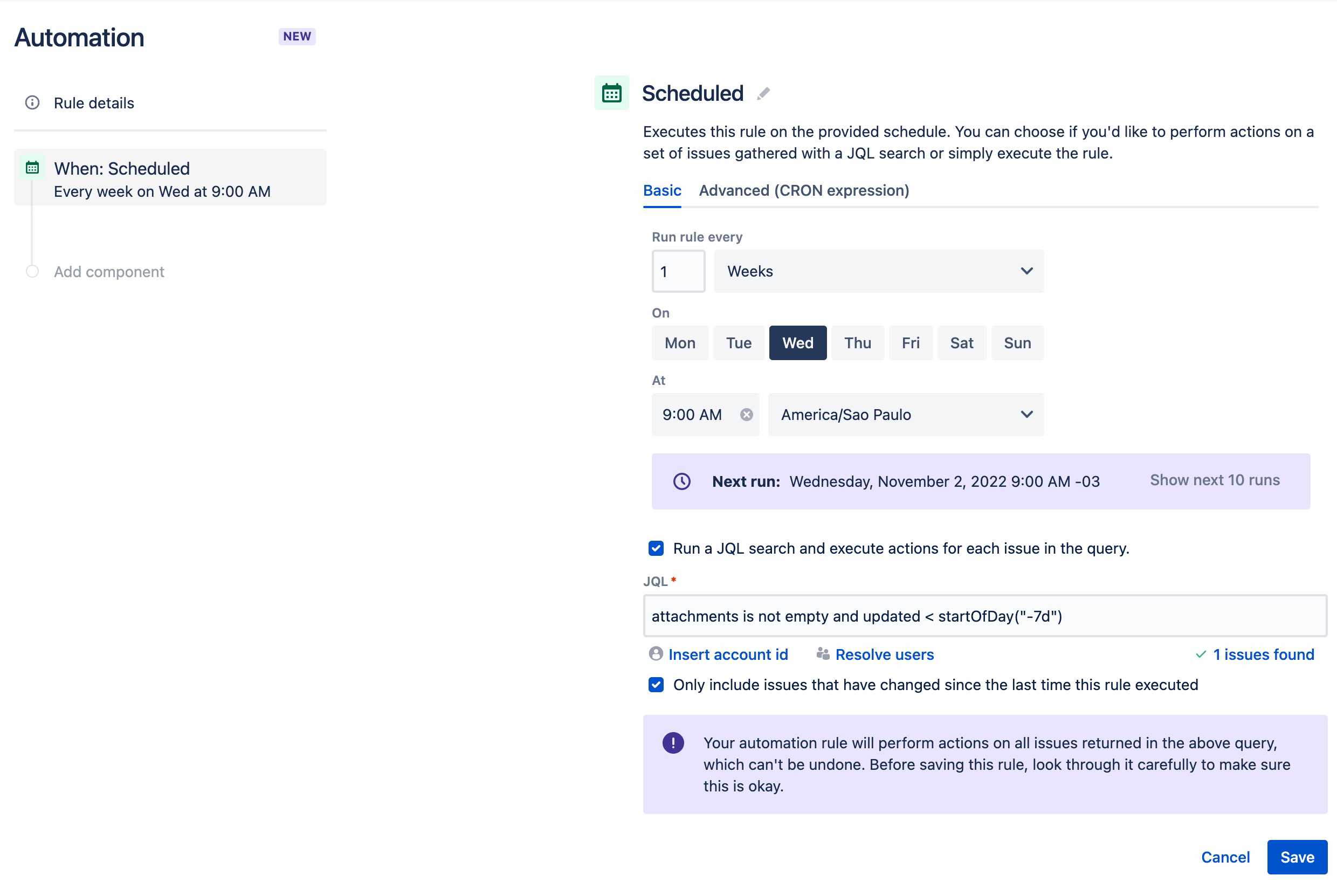 Automation NEW

Rule details

When: Scheduled
Every week on Wed at 9:00 AM

Add component

Scheduled

Executes this rule on the provided schedule. You can choose if you'd like to perform actions on a set of issues gathered with a JQL search or simply execute the rule.

Basic Advanced (CRON expression)

Run rule every

1

Weeks

On

Mon Tue Wed Thu Fri Sat Sun

At

9:00 AM

America/Sao Paulo

Next run: Wednesday, November 2, 2022 9:00 AM -03 Show next 10 runs

Run a JQL search and execute actions for each issue in the query.

JQL *

attachments is not empty and updated < startOfDay("-7d")

Insert account id Resolve users 1 issues found

Only include issues that have changed since the last time this rule executed

Your automation rule will perform actions on all issues returned in the above query, which can't be undone. Before saving this rule, look through it carefully to make sure this is okay.

Cancel Save